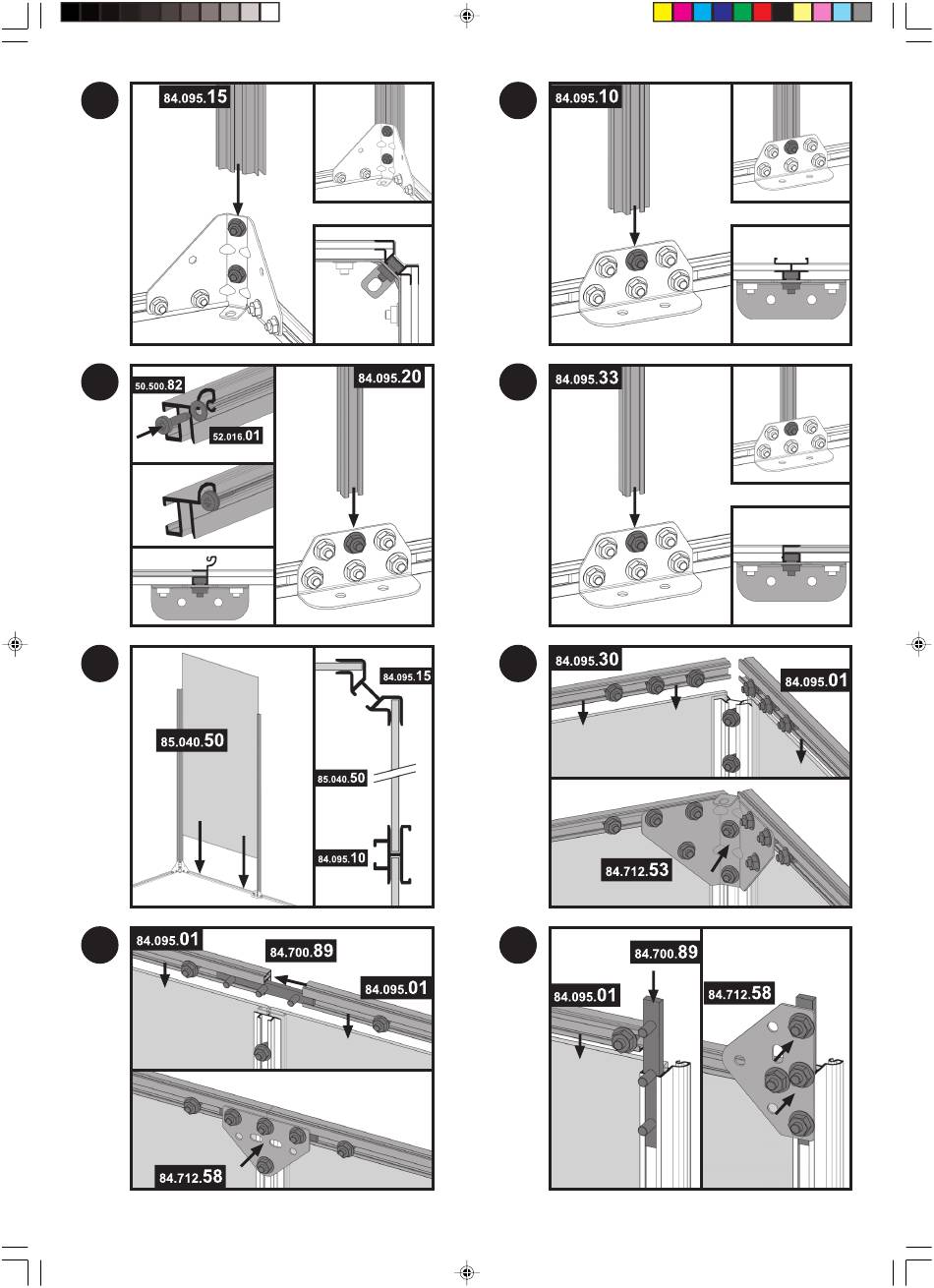 84.095.15

84.095.10

50.500.82

52.016.01

84.095.20

84.095.33

85.040.50

84.095.15

85.040.50

84.095.10

84.095.30

84.095.01

84.712.53

84.095.01

84.700.89

84.095.01

84.712.58

84.700.89

84.095.01

84.712.58